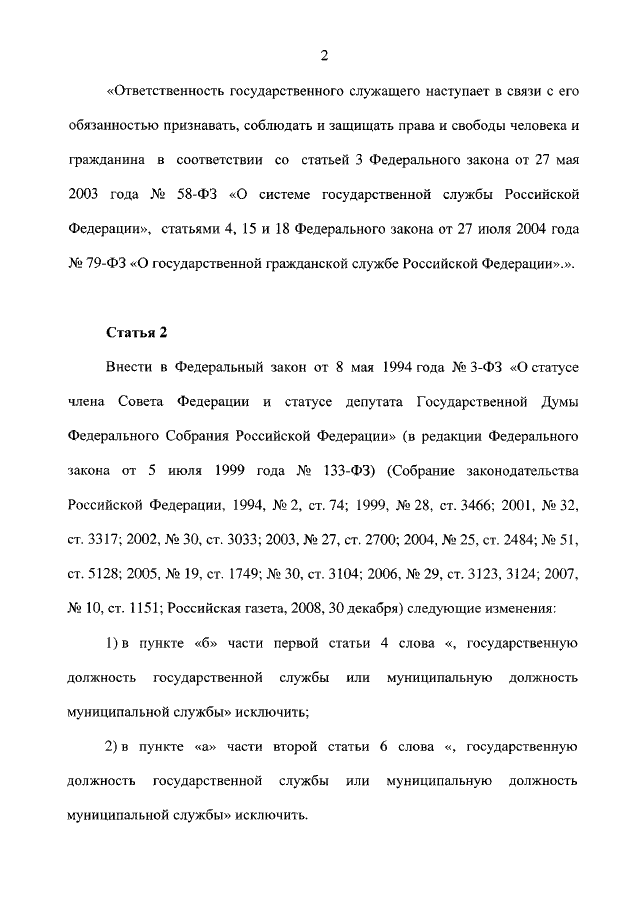 2

«Ответственность государственного служащего наступает в связи с его обязанностью признавать, соблюдать и защищать права и свободы человека и гражданина в соответствии со статьей 3 Федерального закона от 27 мая 2003 года № 58-ФЗ «О системе государственной службы Российской Федерации», статьями 4, 15 и 18 Федерального закона от 27 июля 2004 года № 79-ФЗ «О государственной гражданской службе Российской Федерации».».

Статья 2

Внести в Федеральный закон от 8 мая 1994 года № 3-ФЗ «О статусе члена Совета Федерации и статусе депутата Государственной Думы Федерального Собрания Российской Федерации» (в редакции Федерального закона от 5 июля 1999 года № 133-ФЗ) (Собрание законодательства Российской Федерации, 1994, № 2, ст. 74; 1999, № 28, ст. 3466; 2001, № 32, ст. 3317; 2002, № 30, ст. 3033; 2003, № 27, ст. 2700; 2004, № 25, ст. 2484; № 51, ст. 5128; 2005, № 19, ст. 1749; № 30, ст. 3104; 2006, № 29, ст. 3123, 3124; 2007, № 10, ст. 1151; Российская газета, 2008, 30 декабря) следующие изменения:

1) в пункте «б» части первой статьи 4 слова «, государственную должность государственной службы или муниципальную должность муниципальной службы» исключить;

2) в пункте «а» части второй статьи 6 слова «, государственную должность государственной службы или муниципальную должность муниципальной службы» исключить.